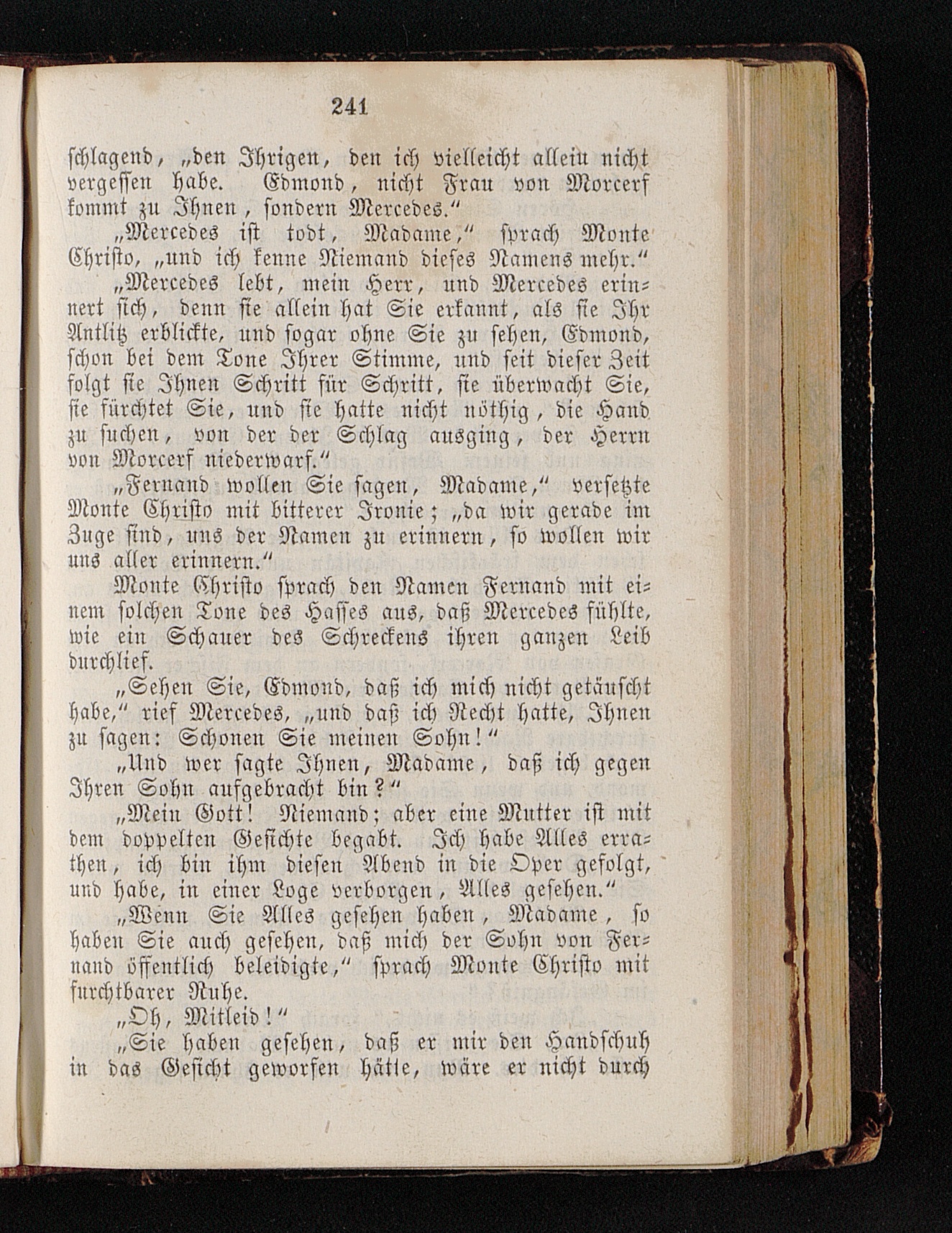 241

schlagend, „den Ihrigen, den ich vielleicht allein nicht vergessen habe. Edmond, nicht Frau von Morcerf kommt zu Ihnen, sondern Mercedes.“

„Mercedes ist todt, Madame,“ sprach Monte Christo, „und ich kenne Niemand dieses Namens mehr.“

„Mercedes lebt, mein Herr, und Mercedes erinnert sich, denn sie allein hat Sie erkannt, als sie Ihr Antlitz erblickte, und sogar ohne Sie zu sehen, Edmond, schon bei dem Tone Ihrer Stimme, und seit dieser Zeit folgt sie Ihnen Schritt für Schritt, sie überwacht Sie, sie fürchtet Sie, und sie hatte nicht nöthig, die Hand zu suchen, von der der Schlag ausging, der Herrn von Morcerf niederwarf.“

„Fernand wollen Sie sagen, Madame,“ versetzte Monte Christo mit bitterer Ironie; „da wir gerade im Zuge sind, uns der Namen zu erinnern, so wollen wir uns aller erinnern.“

Monte Christo sprach den Namen Fernand mit einem solchen Tone des Hasses aus, daß Mercedes fühlte, wie ein Schauer des Schreckens ihren ganzen Leib durchlief.

„Sehen Sie, Edmond, daß ich mich nicht getäuscht habe,“ rief Mercedes, „und daß ich Recht hatte, Ihnen zu sagen: Schonen Sie meinen Sohn!“

„Und wer sagte Ihnen, Madame, daß ich gegen Ihren Sohn aufgebracht bin?“

„Mein Gott! Niemand; aber eine Mutter ist mit dem doppelten Gesichte begabt. Ich habe Alles errathen, ich bin ihm diesen Abend in die Oper gefolgt, und habe, in einer Loge verborgen, Alles gesehen.“

„Wenn Sie Alles gesehen haben, Madame, so haben Sie auch gesehen, daß mich der Sohn von Fernand öffentlich beleidigte,“ sprach Monte Christo mit furchtbarer Ruhe.

„Oh, Mitleid!“

„Sie haben gesehen, daß er mir den Handschuh in das Gesicht geworfen hätte, wäre er nicht durch